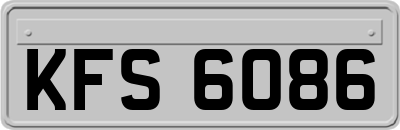 KFS 6086